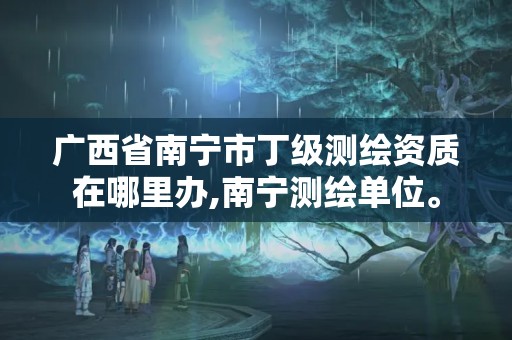 广西省南宁市丁级测绘资质在哪里办,南宁测绘单位。